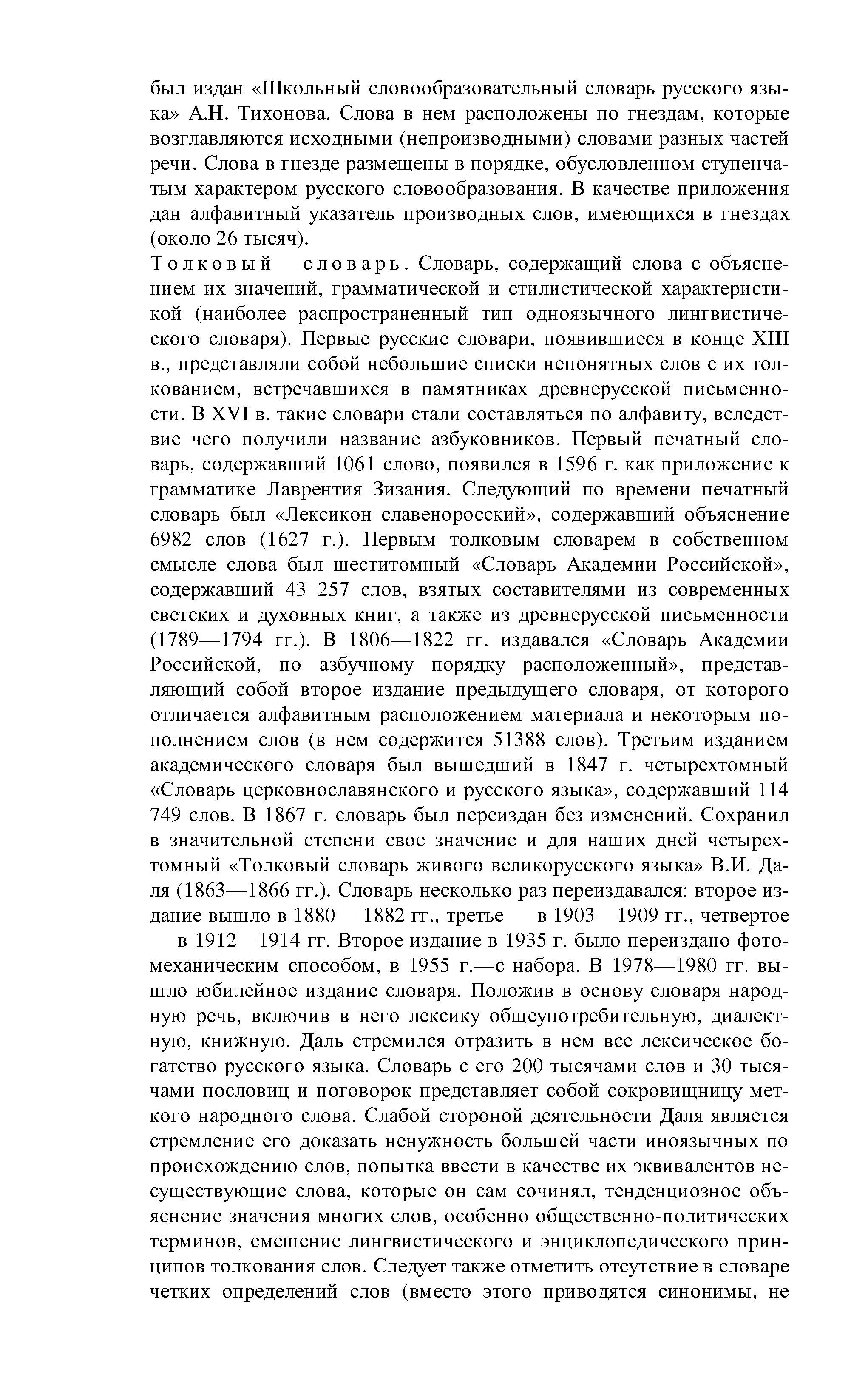 был издан «Школьный словообразовательный словарь русского языка» А.Н. Тихонова. Слова в нем расположены по гнездам, которые возглавляются исходными (непроизводными) словами разных частей речи. Слова в гнезде размещены в порядке, обусловленном ступенчатым характером русского словообразования. В качестве приложения дан алфавитный указатель производных слов, имеющихся в гнездах (около 26 тысяч).

Толковый словарь. Словарь, содержащий слова с объяснением их значений, грамматической и стилистической характеристикой (наиболее распространенный тип одноязычного лингвистического словаря). Первые русские словари, появившиеся в конце XIII в., представляли собой небольшие списки непонятных слов с их толкованием, встречавшихся в памятниках древнерусской письменности. В XVI в. такие словари стали составляться по алфавиту, вследствие чего получили название азбуковников. Первый печатный словарь, содержавший 1061 слово, появился в 1596 г. как приложение к грамматике Лаврентия Зизания. Следующий по времени печатный словарь был «Лексикон славеноросский», содержавший объяснение 6982 слов (1627 г.). Первым толковым словарем в собственном смысле слова был шеститомный «Словарь Академии Российской», содержавший 43 257 слов, взятых составителями из современных светских и духовных книг, а также из древнерусской письменности (1789—1794 гг.). В 1806—1822 гг. издавался «Словарь Академии Российской, по азбучному порядку расположенный», представляющий собой второе издание предыдущего словаря, от которого отличается алфавитным расположением материала и некоторым пополнением слов (в нем содержится 51388 слов). Третьим изданием академического словаря был вышедший в 1847 г. четырехтомный «Словарь церковнославянского и русского языка», содержавший 114 749 слов. В 1867 г. словарь был переиздан без изменений. Сохранил в значительной степени свое значение и для наших дней четырехтомный «Толковый словарь живого великорусского языка» В.И. Даля (1863—1866 гг.). Словарь несколько раз переиздавался: второе издание вышло в 1880— 1882 гг., третье — в 1903—1909 гг., четвертое — в 1912—1914 гг. Второе издание в 1935 г. было переиздано фотомеханическим способом, в 1955 г.—с набора. В 1978—1980 гг. вышло юбилейное издание словаря. Положив в основу словаря народную речь, включив в него лексику общеупотребительную, диалектную, книжную. Даль стремился отразить в нем все лексическое богатство русского языка. Словарь с его 200 тысячами слов и 30 тысячами пословиц и поговорок представляет собой сокровищницу меткого народного слова. Слабой стороной деятельности Даля является стремление его доказать ненужность большей части иноязычных по происхождению слов, попытка ввести в качестве их эквивалентов несуществующие слова, которые он сам сочинял, тенденциозное объяснение значения многих слов, особенно общественно-политических терминов, смешение лингвистического и энциклопедического принципов толкования слов. Следует также отметить отсутствие в словаре четких определений слов (вместо этого приводятся синонимы, не